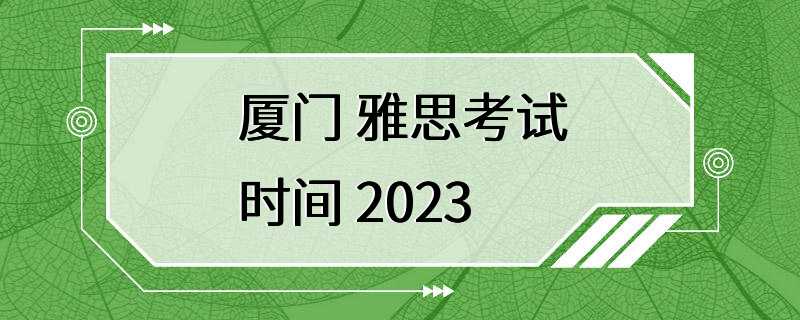 厦门 雅思考试
时间 2023